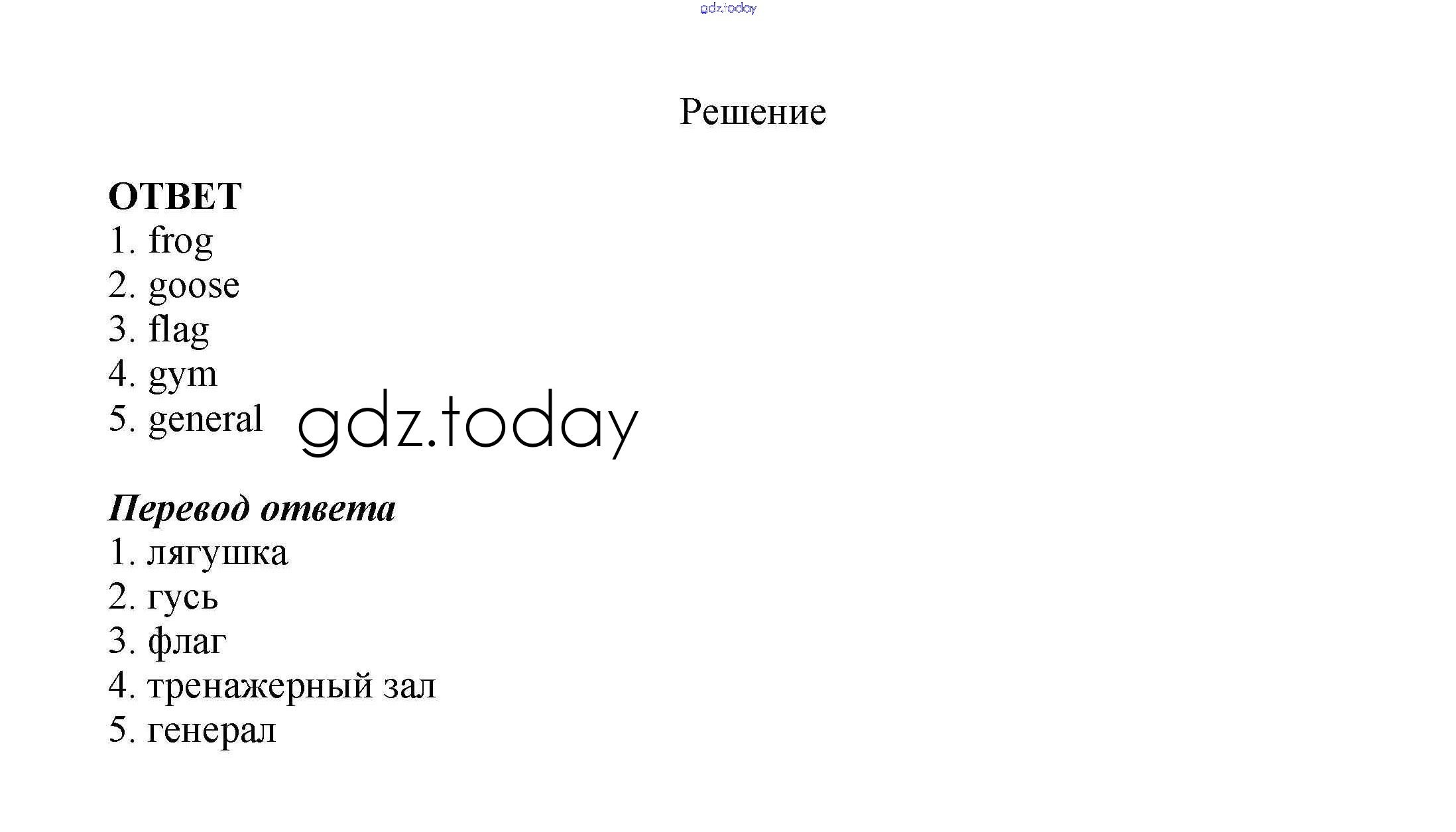 Решение

ОТВЕТ
1. frog
2. goose
3. flag
4. gym
5. general

Перевод ответа
1. лягушка
2. гусь
3. флаг
4. тренажерный зал
5. генерал

gdz.today